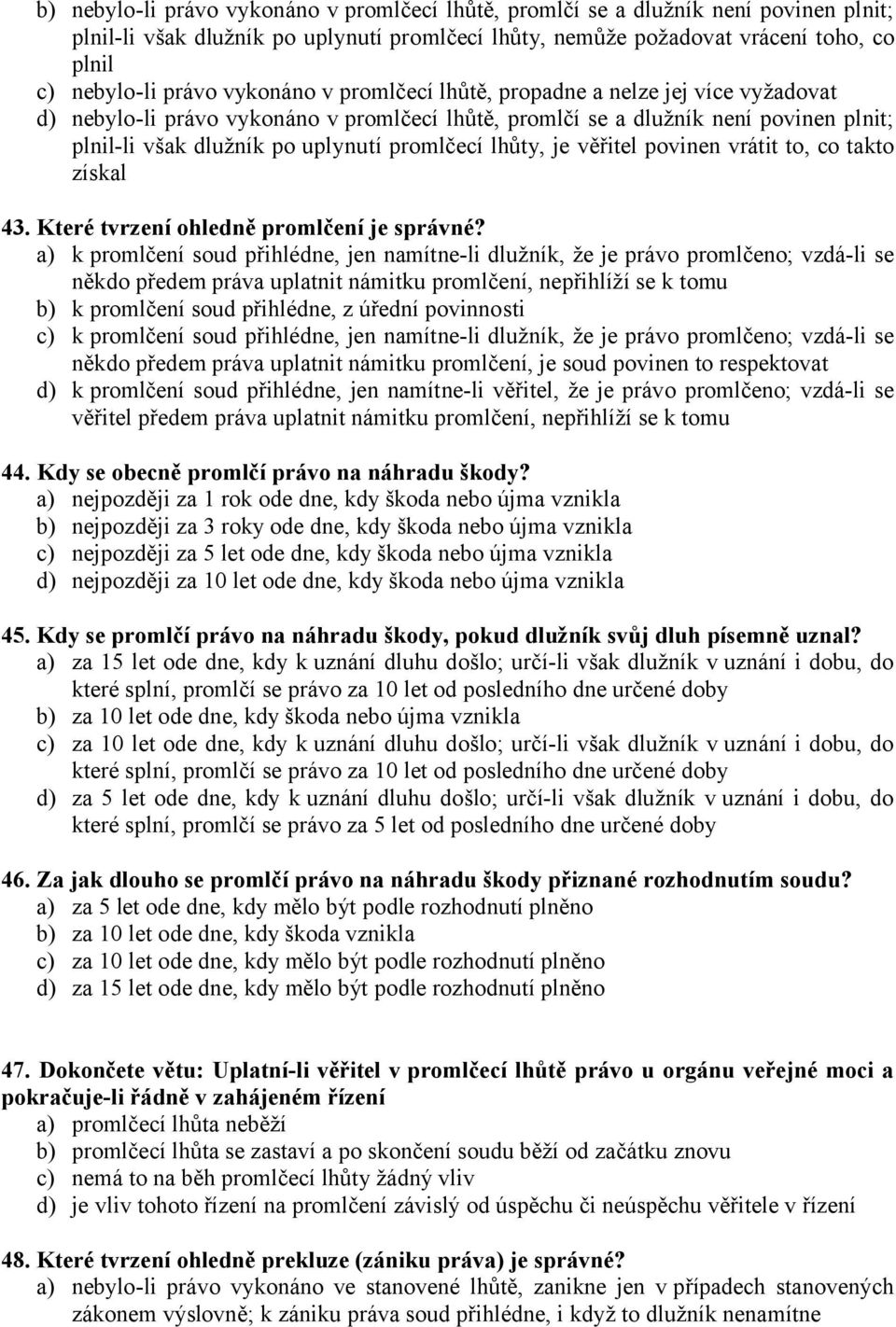 b) nebylo-li právo vykonáno v promlčecí lhůtě, promlčí se a dlužník není povinen plnit; plnil-li však dlužník po uplynutí promlčecí lhůty, nemůže požadovat vrácení toho, co plnil
c) nebylo-li právo vykonáno v promlčecí lhůtě, propadne a nelze jej více vyžadovat
d) nebylo-li právo vykonáno v promlčecí lhůtě, promlčí se a dlužník není povinen plnit; plnil-li však dlužník po uplynutí promlčecí lhůty, je věřitel povinen vrátit to, co takto získal

43. Které tvrzení ohledně promlčení je správné?
a) k promlčení soud přihlédne, jen namítne-li dlužník, že je právo promlčeno; vzdá-li se někdo předem práva uplatnit námitku promlčení, nepřihlíží se k tomu
b) k promlčení soud přihlédne, z úřední povinnosti
c) k promlčení soud přihlédne, jen namítne-li dlužník, že je právo promlčeno; vzdá-li se někdo předem práva uplatnit námitku promlčení, je soud povinen to respektovat
d) k promlčení soud přihlédne, jen namítne-li věřitel, že je právo promlčeno; vzdá-li se věřitel předem práva uplatnit námitku promlčení, nepřihlíží se k tomu

44. Kdy se obecně promlčí právo na náhradu škody?
a) nejpozději za 1 rok ode dne, kdy škoda nebo újma vznikla
b) nejpozději za 3 roky ode dne, kdy škoda nebo újma vznikla
c) nejpozději za 5 let ode dne, kdy škoda nebo újma vznikla
d) nejpozději za 10 let ode dne, kdy škoda nebo újma vznikla

45. Kdy se promlčí právo na náhradu škody, pokud dlužník svůj dluh písemně uznal?
a) za 15 let ode dne, kdy k uznání dluhu došlo; určí-li však dlužník v uznání i dobu, do které splní, promlčí se právo za 10 let od posledního dne určené doby
b) za 10 let ode dne, kdy škoda nebo újma vznikla
c) za 10 let ode dne, kdy k uznání dluhu došlo; určí-li však dlužník v uznání i dobu, do které splní, promlčí se právo za 10 let od posledního dne určené doby
d) za 5 let ode dne, kdy k uznání dluhu došlo; určí-li však dlužník v uznání i dobu, do které splní, promlčí se právo za 5 let od posledního dne určené doby

46. Za jak dlouho se promlčí právo na náhradu škody přiznané rozhodnutím soudu?
a) za 5 let ode dne, kdy mělo být podle rozhodnutí plněno
b) za 10 let ode dne, kdy škoda vznikla
c) za 10 let ode dne, kdy mělo být podle rozhodnutí plněno
d) za 15 let ode dne, kdy mělo být podle rozhodnutí plněno

47. Dokončete větu: Uplatní-li věřitel v promlčecí lhůtě právo u orgánu veřejné moci a pokračuje-li řádně v zahájeném řízení
a) promlčecí lhůta neběží
b) promlčecí lhůta se zastaví a po skončení soudu běží od začátku znovu
c) nemá to na běh promlčecí lhůty žádný vliv
d) je vliv tohoto řízení na promlčení závislý od úspěchu či neúspěchu věřitele v řízení

48. Které tvrzení ohledně prekluze (zániku práva) je správné?
a) nebylo-li právo vykonáno ve stanovené lhůtě, zanikne jen v případech stanovených zákonem výslovně; k zániku práva soud přihlédne, i když to dlužník nenamítne